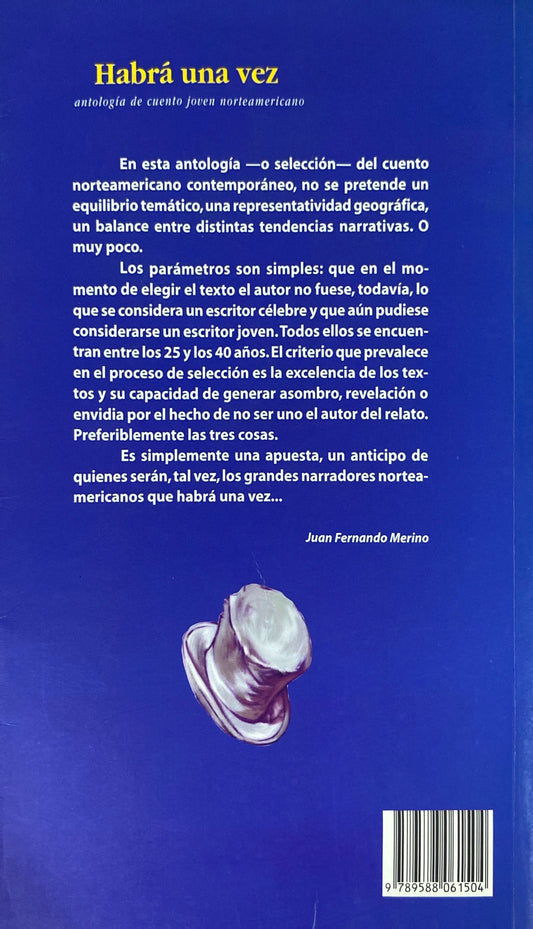 Habrá una vez

antología de cuento joven norteamericano

En esta antología —o selección— del cuento norteamericano contemporáneo, no se pretende un equilibrio temático, una representatividad geográfica, un balance entre distintas tendencias narrativas. O muy poco.

Los parámetros son simples: que en el momento de elegir el texto el autor no fuese, todavía, lo que se considera un escritor célebre y que aún pudiese considerarse un escritor joven. Todos ellos se encuentran entre los 25 y los 40 años. El criterio que prevalece en el proceso de selección es la excelencia de los textos y su capacidad de generar asombro, revelación o envidia por el hecho de no ser uno el autor del relato. Preferiblemente las tres cosas.

Es simplemente una apuesta, un anticipo de quienes serán, tal vez, los grandes narradores norteamericanos que habrá una vez...

Juan Fernando Merino

9 789588 061504